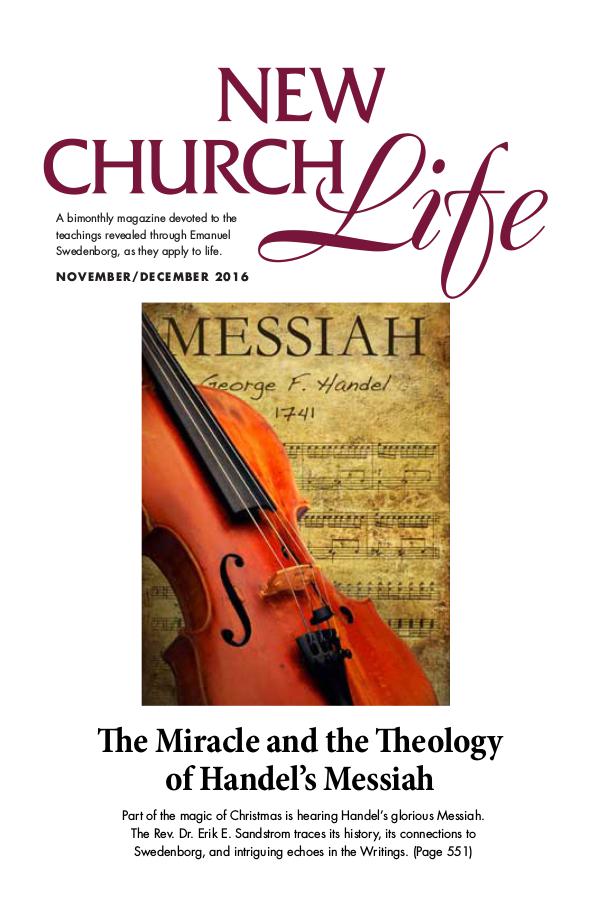 NEW CHURCH Life

A bimonthly magazine devoted to the teachings revealed through Emanuel Swedenborg, as they apply to life.

NOVEMBER/DECEMBER 2016

MESSIAH
George F. Handel
1741

The Miracle and the Theology of Handel's Messiah

Part of the magic of Christmas is hearing Handel's glorious Messiah. The Rev. Dr. Erik E. Sandstrom traces its history, its connections to Swedenborg, and intriguing echoes in the Writings. (Page 551)